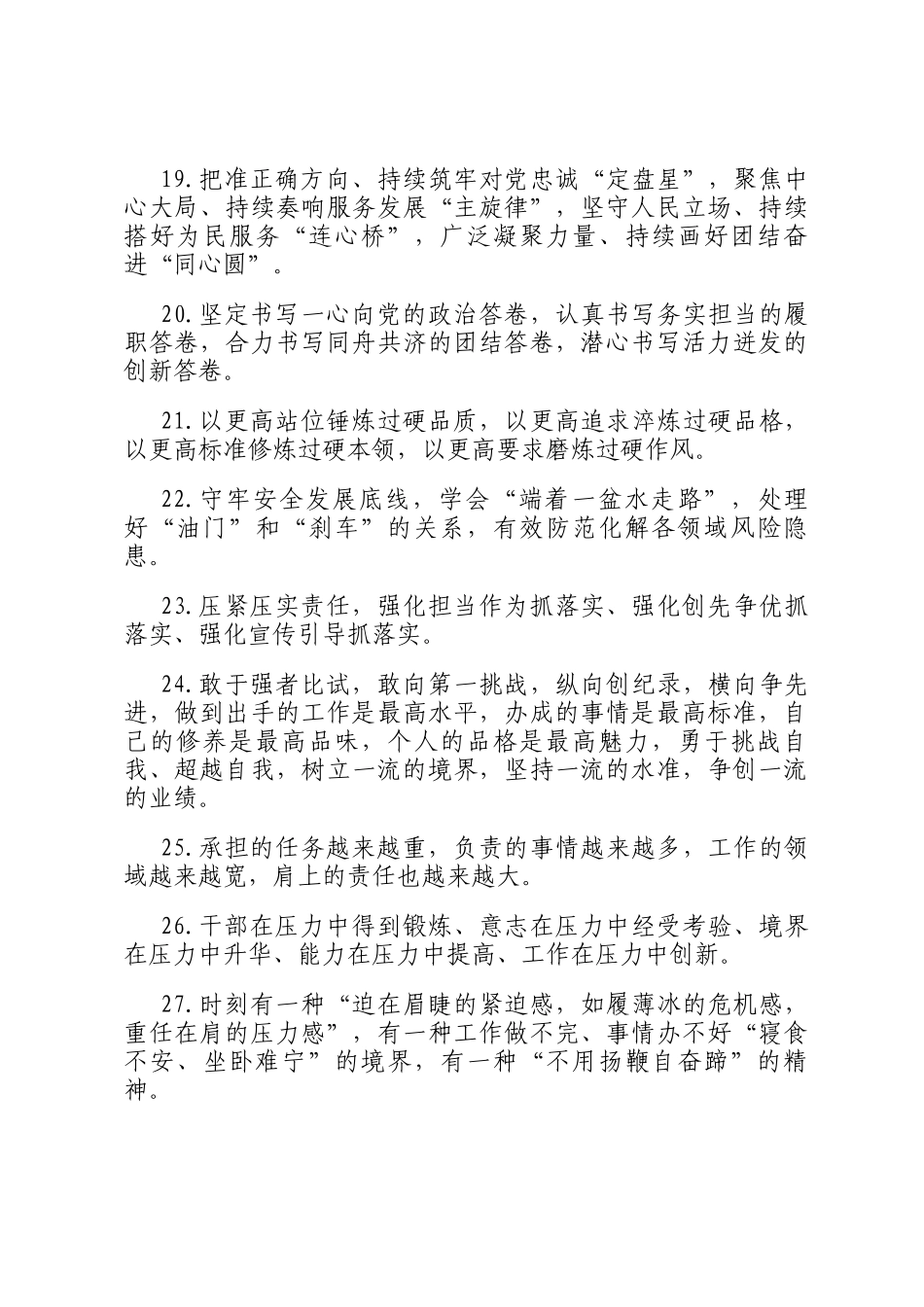 19.把准正确方向、持续筑牢对党忠诚“定盘星”，聚焦中心大局、持续奏响服务发展“主旋律”，坚守人民立场、持续搭好为民服务“连心桥”，广泛凝聚力量、持续画好团结奋进“同心圆”。

20.坚定书写一心向党的政治答卷，认真书写务实担当的履职答卷，合力书写同舟共济的团结答卷，潜心书写活力迸发的创新答卷。

21.以更高站位锤炼过硬品质，以更高追求淬炼过硬品格，以更高标准修炼过硬本领，以更高要求磨炼过硬作风。

22.守牢安全发展底线，学会“端着一盆水走路”，处理好“油门”和“刹车”的关系，有效防范化解各领域风险隐患。

23.压紧压实责任，强化担当作为抓落实、强化创先争优抓落实、强化宣传引导抓落实。

24.敢于强者比试，敢向第一挑战，纵向创纪录，横向争先进，做到出手的工作是最高水平，办成的事情是最高标准，自己的修养是最高品味，个人的品格是最高魅力，勇于挑战自我、超越自我，树立一流的境界，坚持一流的水准，争创一流的业绩。

25.承担的任务越来越重，负责的事情越来越多，工作的领域越来越宽，肩上的责任也越来越大。

26.干部在压力中得到锻炼、意志在压力中经受考验、境界在压力中升华、能力在压力中提高、工作在压力中创新。

27.时刻有一种“迫在眉睫的紧迫感，如履薄冰的危机感，重任在肩的压力感”，有一种工作做不完、事情办不好“寝食不安、坐卧难宁”的境界，有一种“不用扬鞭自奋蹄”的精神。